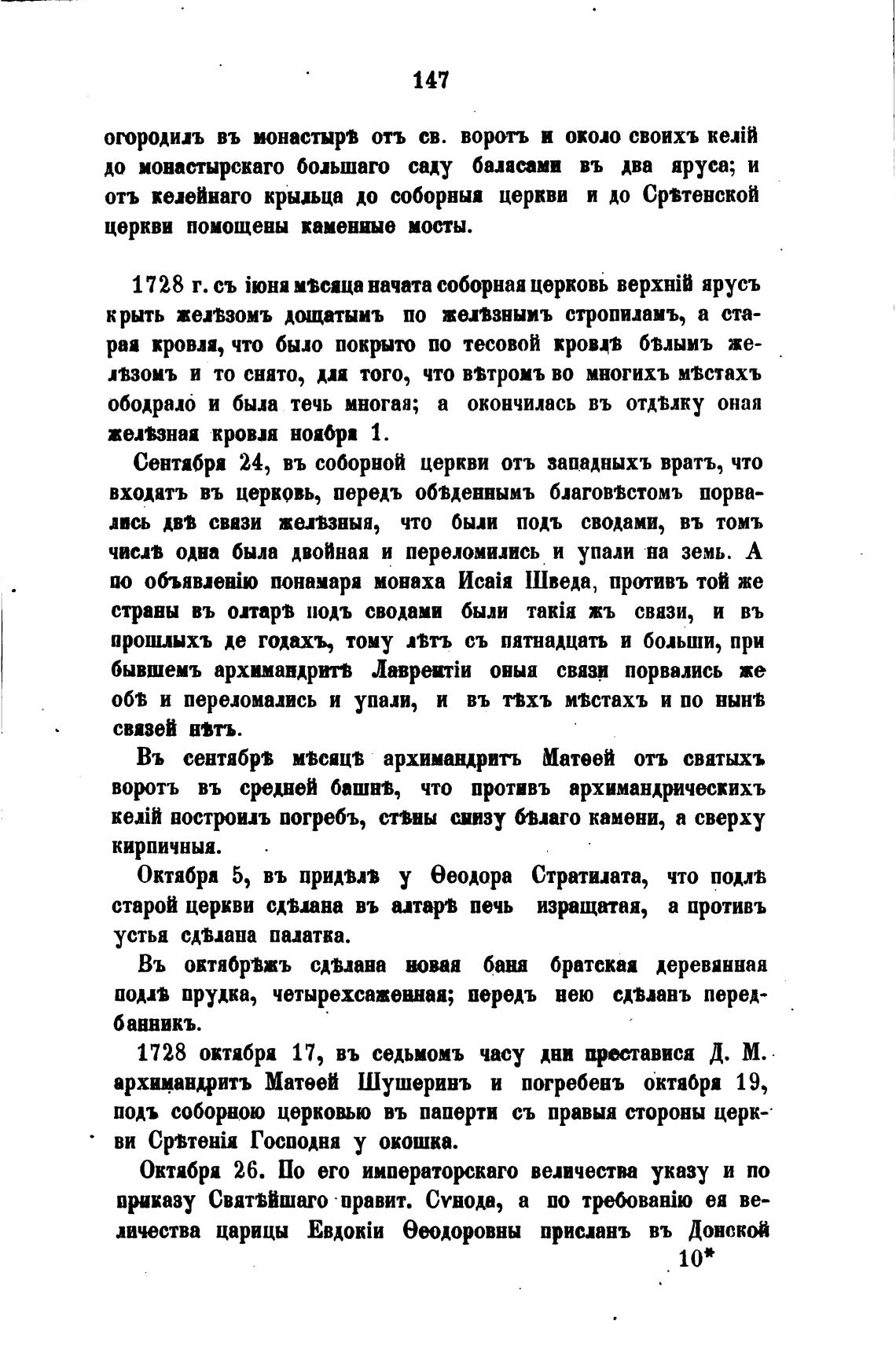 147

огородилъ въ монастырѣ отъ св. воротъ и около своихъ келій до монастырскаго большаго саду балясами въ два яруса; и отъ келейнаго крыльца до соборныя церкви и до Срѣтенской церкви помощены каменные мосты.

1728 г. съ іюня мѣсяца начата соборная церковь верхній ярусъ крыть желѣзомъ дощатымъ по желѣзнымъ стропиламъ, а старая кровля, что было покрыто по тесовой кровлѣ бѣлымъ желѣзомъ и то снято, для того, что вѣтромъ во многихъ мѣстахъ ободрало и была течь многая; а окончилась въ отдѣлку оная желѣзная кровля ноября 1.

Сентября 24, въ соборной церкви отъ западныхъ вратъ, что входятъ въ церковь, передъ обѣденнымъ благовѣстомъ порвались двѣ связи желѣзныя, что были подъ сводами, въ томъ числѣ одна была двойная и переломились и упали на земь. А по объявленію понамаря монаха Исаія Шведа, противъ той же страны въ олтарѣ подъ сводами были такія жъ связи, и въ прошлыхъ де годахъ, тому лѣтъ съ пятнадцать и больши, при бывшемъ архимандритѣ Лаврентіи оныя связи порвались же обѣ и переломались и упали, и въ тѣхъ мѣстахъ и по нынѣ связей нѣтъ.

Въ сентябрѣ мѣсяцѣ архимандритъ Матѳей отъ святыхъ воротъ въ средней башнѣ, что противъ архимандрическихъ келій построилъ погребъ, стѣны снизу бѣлаго камени, а сверху кирпичныя.

Октября 5, въ придѣлѣ у Ѳеодора Стратилата, что подлѣ старой церкви сдѣлана въ алтарѣ печь изращатая, а противъ устья сдѣлана палатка.

Въ октябрѣжъ сдѣлана новая баня братская деревянная подлѣ прудка, четырехсаженная; передъ нею сдѣланъ передбанникъ.

1728 октября 17, въ седьмомъ часу дни преставися Д. М. архимандритъ Матѳей Шушеринъ и погребенъ октября 19, подъ соборною церковью въ паперти съ правыя стороны церкви Срѣтенія Господня у окошка.

Октября 26. По его императорскаго величества указу и по приказу Святѣйшаго правит. Сѵнода, а по требованію ея величества царицы Евдокіи Ѳеодоровны присланъ въ Донской

10*